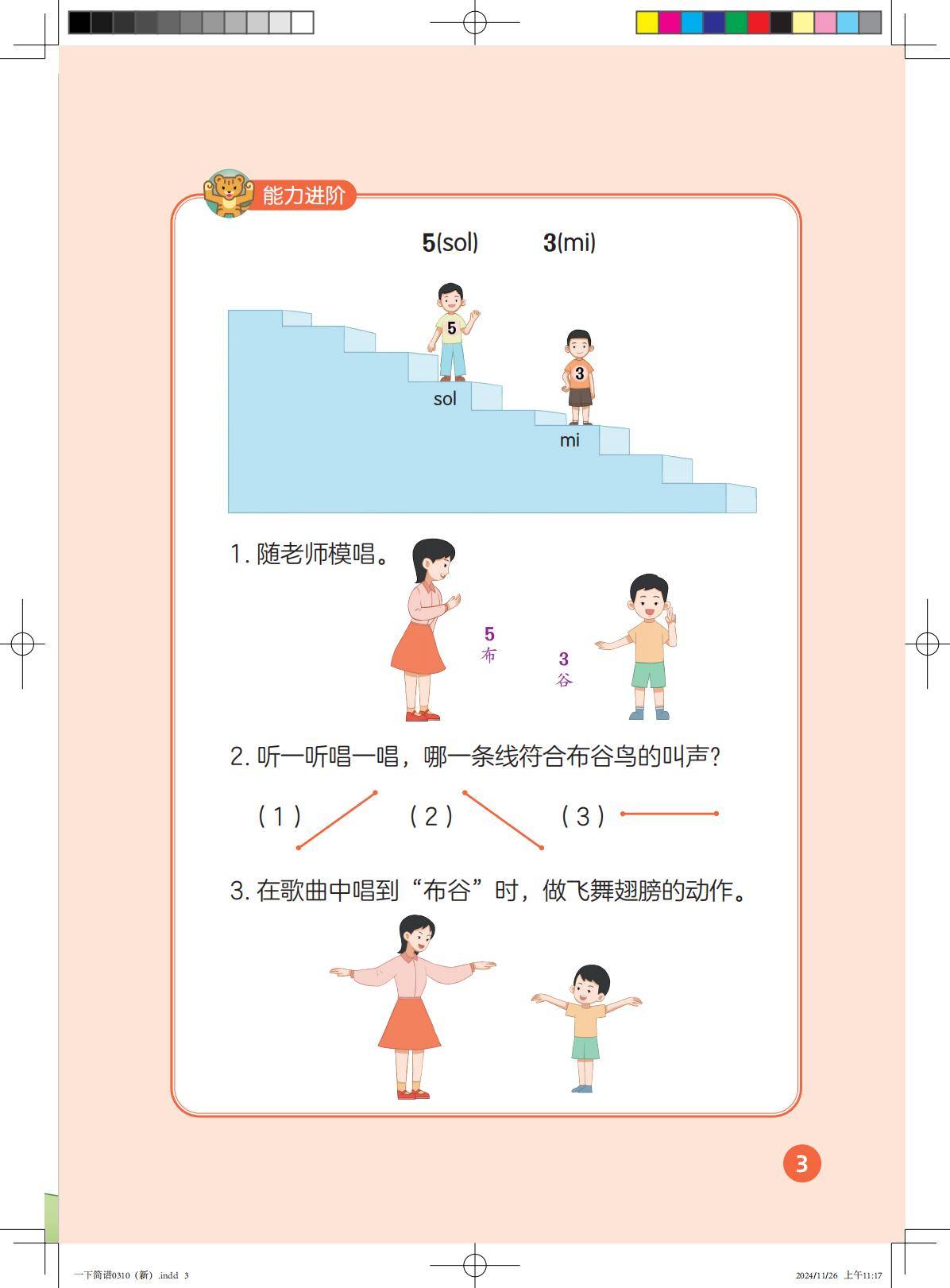 能力进阶

5(sol) 3(mi)

5

3

sol

mi

1.随老师模唱。

5
布

3
谷

2.听一听唱一唱，哪一条线符合布谷鸟的叫声？

(1) (2) (3)

3.在歌曲中唱到“布谷”时，做飞舞翅膀的动作。

3

一下简谱0310（新）.indd 3 2024/11/26 上午11:17